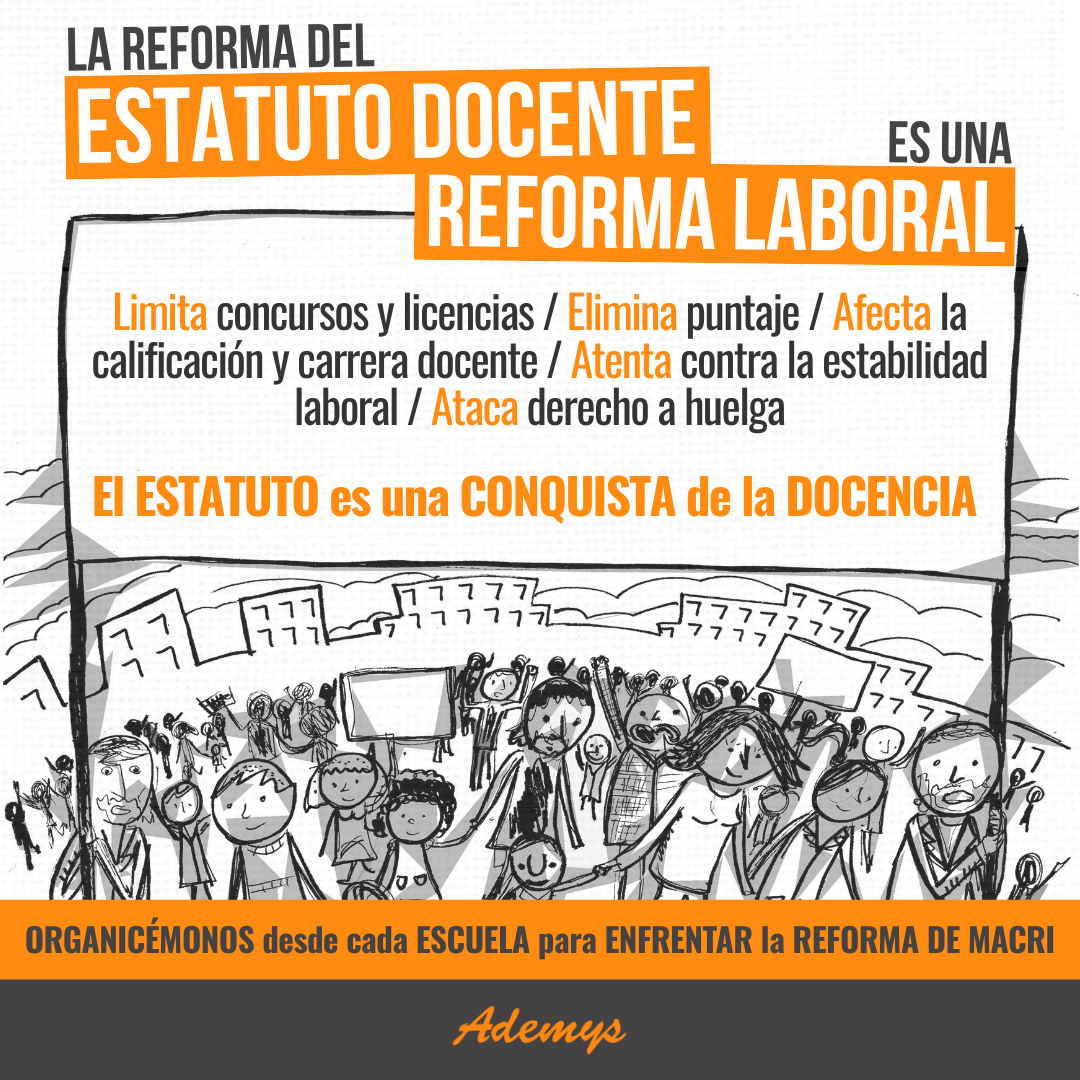 LA REFORMA DEL
ESTATUTO DOCENTE
ES UNA
REFORMA LABORAL

Limita concursos y licencias / Elimina puntaje / Afecta la calificación y carrera docente / Atenta contra la estabilidad laboral / Ataca derecho a huelga

El ESTATUTO es una CONQUISTA de la DOCENCIA

ORGANICÉMONOS desde cada ESCUELA para ENFRENTAR la REFORMA DE MACRI

Ademys